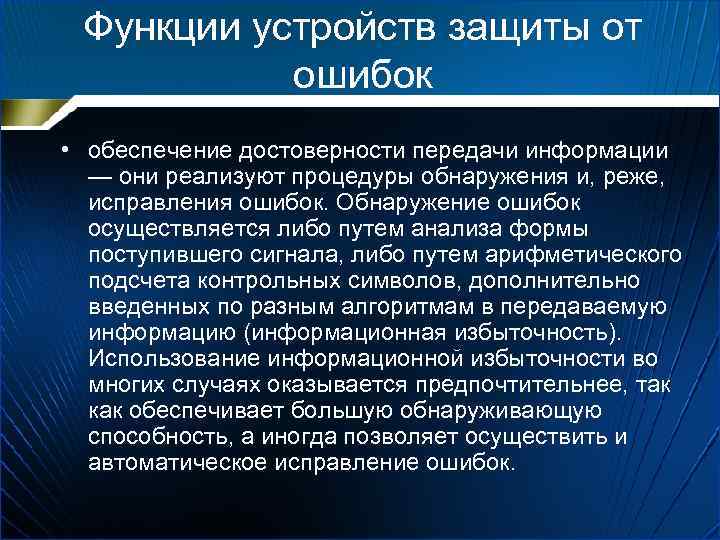 Функции устройств защиты от ошибок

• обеспечение достоверности передачи информации — они реализуют процедуры обнаружения и, реже, исправления ошибок. Обнаружение ошибок осуществляется либо путем анализа формы поступившего сигнала, либо путем арифметического подсчета контрольных символов, дополнительно введенных по разным алгоритмам в передаваемую информацию (информационная избыточность). Использование информационной избыточности во многих случаях оказывается предпочтительнее, так как обеспечивает большую обнаруживающую способность, а иногда позволяет осуществить и автоматическое исправление ошибок.